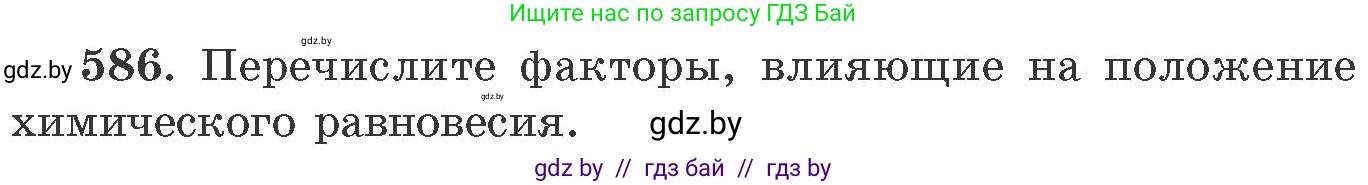 Ищите нас по запросу ГДЗ Бай

gdz.by

gdz.by 586. Перечислите факторы, влияющие на положение химического равновесия. gdz.by

gdz.by

gdz by // гдз бай // гдз by